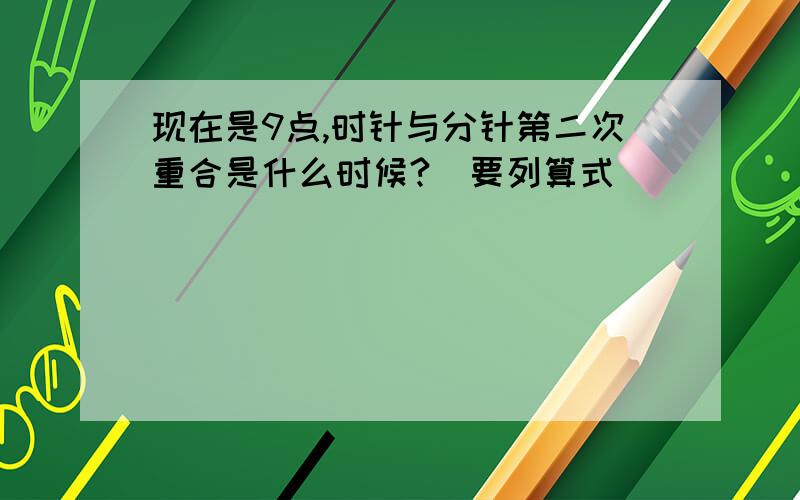 现在是9点,时针与分针第二次重合是什么时候?（要列算式）